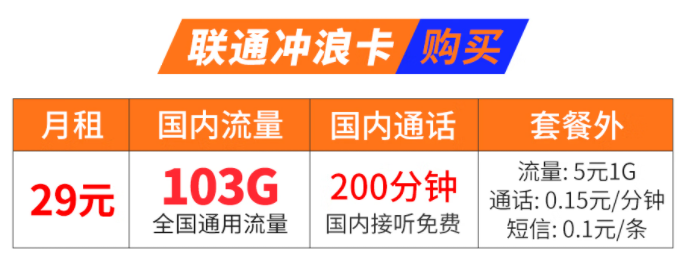 联通冲浪卡 购买

| 月租 | 国内流量 | 国内通话 | 套餐外 |
|---|---|---|---|
| 29元 | 103G 全国通用流量 | 200分钟 国内接听免费 | 流量: 5元1G 通话: 0.15元/分钟 短信: 0.1元/条 |